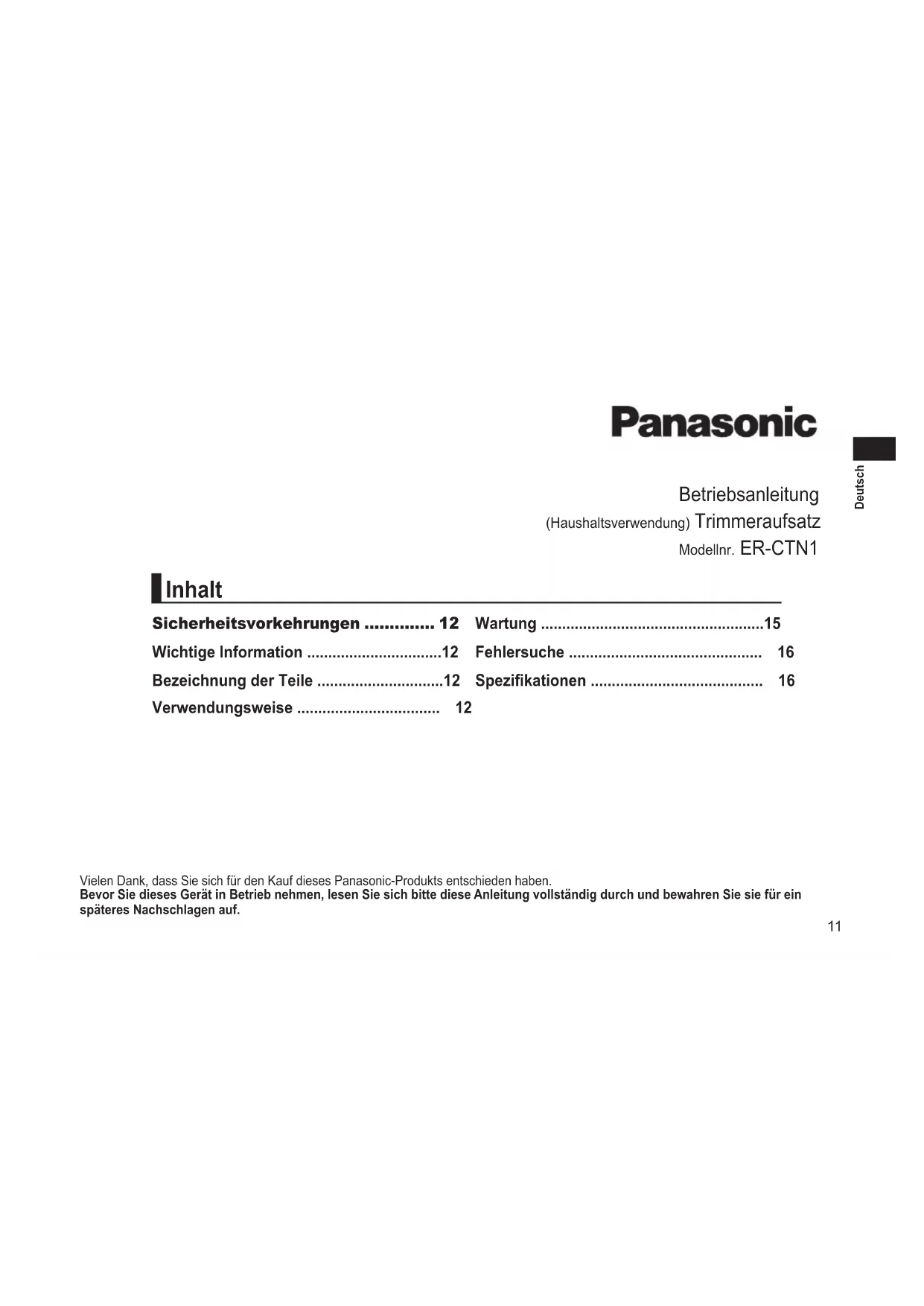 Panasonic

Deutsch

Betriebsanleitung
(Haushaltsverwendung) Trimmeraufsatz
Modellnr. ER-CTN1

Inhalt

Sicherheitsvorkehrungen ............. 12
Wichtige Information ................................12
Bezeichnung der Teile ..............................12
Verwendungsweise ................................. 12

Wartung ....................................................15
Fehlersuche ............................................. 16
Spezifikationen ........................................ 16

Vielen Dank, dass Sie sich für den Kauf dieses Panasonic-Produkts entschieden haben.
Bevor Sie dieses Gerät in Betrieb nehmen, lesen Sie sich bitte diese Anleitung vollständig durch und bewahren Sie sie für ein späteres Nachschlagen auf.

11